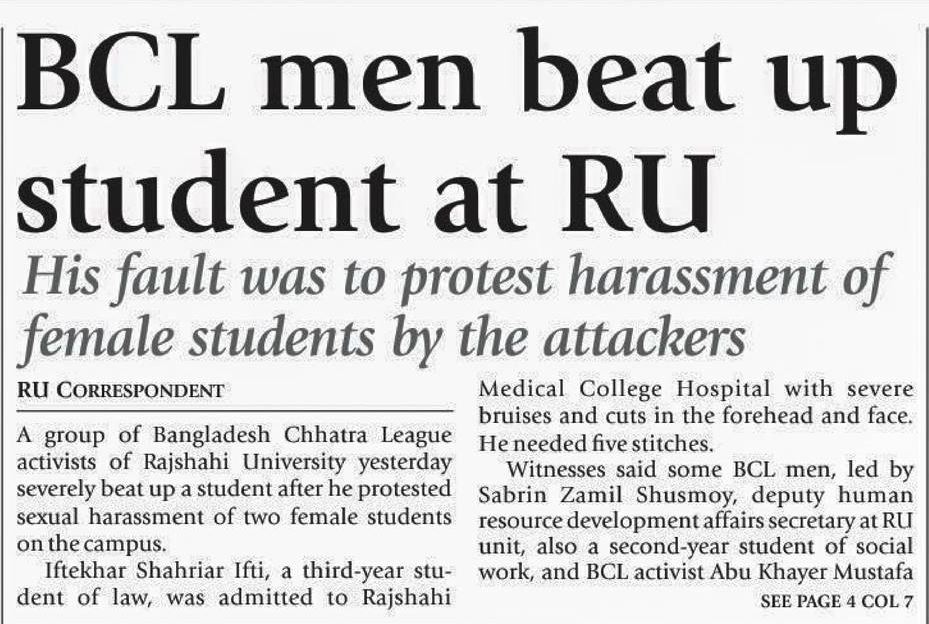 BCL men beat up student at RU

His fault was to protest harassment of female students by the attackers

RU CORRESPONDENT

A group of Bangladesh Chhatra League activists of Rajshahi University yesterday severely beat up a student after he protested sexual harassment of two female students on the campus.

Iftekhar Shahriar Ifti, a third-year student of law, was admitted to Rajshahi Medical College Hospital with severe bruises and cuts in the forehead and face. He needed five stitches.

Witnesses said some BCL men, led by Sabrin Zamil Shusmoy, deputy human resource development affairs secretary at RU unit, also a second-year student of social work, and BCL activist Abu Khayer Mustafa

SEE PAGE 4 COL 7